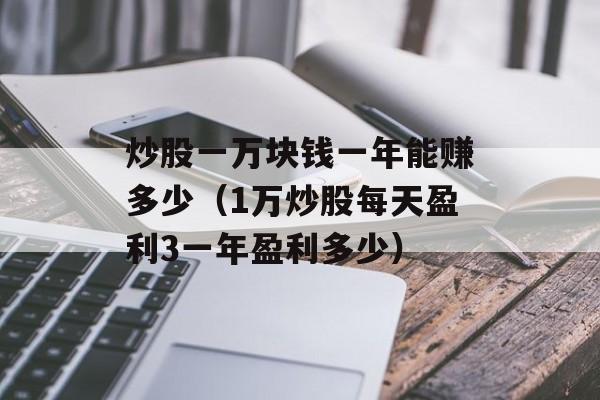 炒股一万块钱一年能赚多少（1万炒股每天盈利3一年盈利多少）